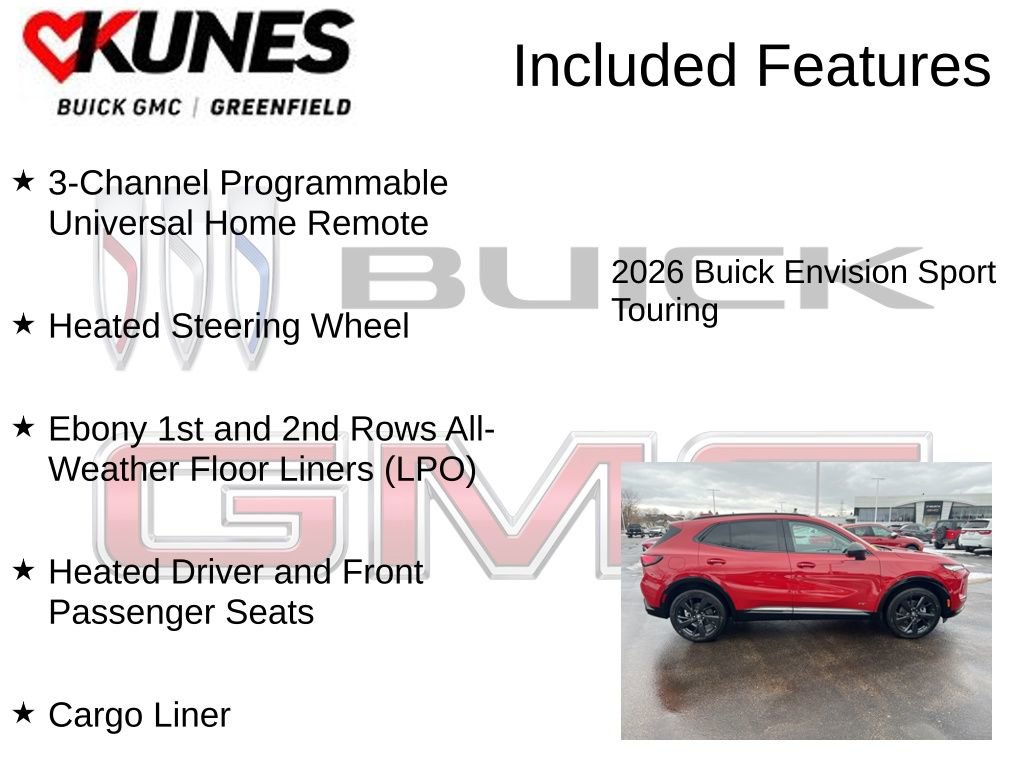 KUNES
BUICK GMC | GREENFIELD

Included Features

★ 3-Channel Programmable Universal Home Remote

★ Heated Steering Wheel

★ Ebony 1st and 2nd Rows All-Weather Floor Liners (LPO)

★ Heated Driver and Front Passenger Seats

★ Cargo Liner

2026 Buick Envision Sport Touring

BUICK

GMC